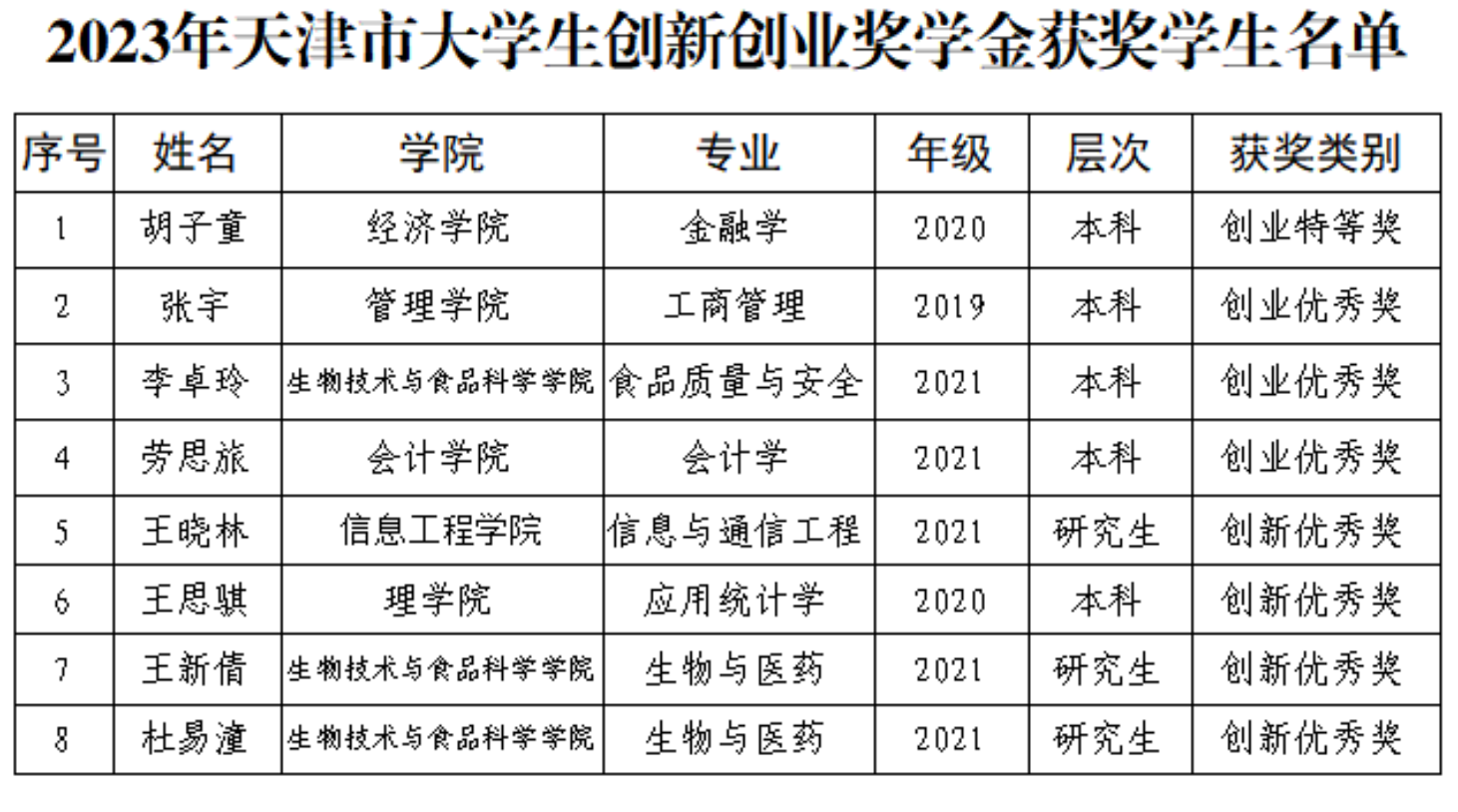 2023年天津市大学生创新创业奖学金获奖学生名单

| 序号 | 姓名 | 学院 | 专业 | 年级 | 层次 | 获奖类别 |
|---|---|---|---|---|---|---|
| 1 | 胡子童 | 经济学院 | 金融学 | 2020 | 本科 | 创业特等奖 |
| 2 | 张宇 | 管理学院 | 工商管理 | 2019 | 本科 | 创业优秀奖 |
| 3 | 李卓玲 | 生物技术与食品科学学院 | 食品质量与安全 | 2021 | 本科 | 创业优秀奖 |
| 4 | 劳思旅 | 会计学院 | 会计学 | 2021 | 本科 | 创业优秀奖 |
| 5 | 王晓林 | 信息工程学院 | 信息与通信工程 | 2021 | 研究生 | 创新优秀奖 |
| 6 | 王思骐 | 理学院 | 应用统计学 | 2020 | 本科 | 创新优秀奖 |
| 7 | 王新倩 | 生物技术与食品科学学院 | 生物与医药 | 2021 | 研究生 | 创新优秀奖 |
| 8 | 杜易潼 | 生物技术与食品科学学院 | 生物与医药 | 2021 | 研究生 | 创新优秀奖 |